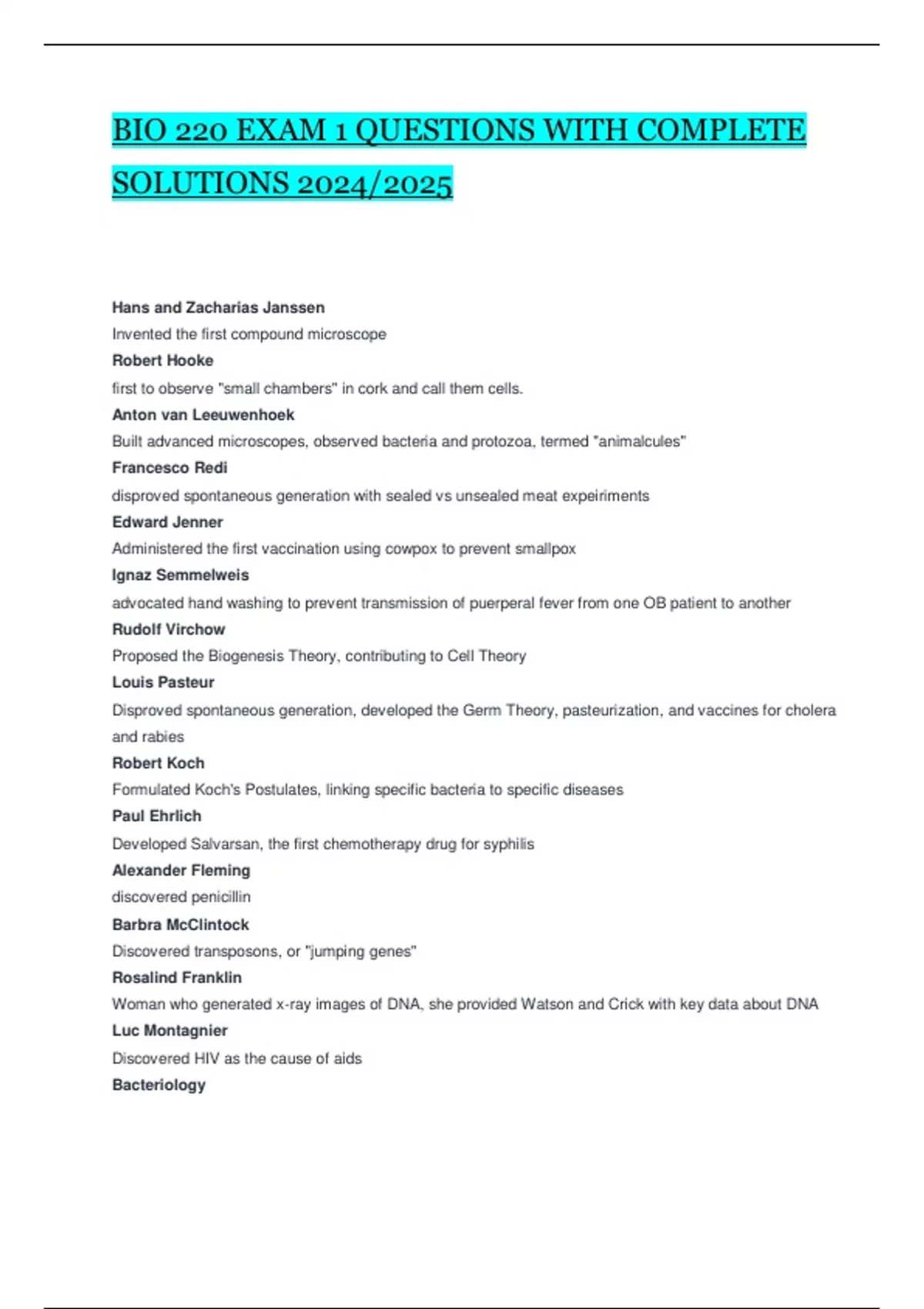 BIO 220 EXAM 1 QUESTIONS WITH COMPLETE SOLUTIONS 2024/2025

Hans and Zacharias Janssen

Invented the first compound microscope

Robert Hooke

first to observe "small chambers" in cork and call them cells.

Anton van Leeuwenhoek

Built advanced microscopes, observed bacteria and protozoa, termed "animalcules"

Francesco Redi

disproved spontaneous generation with sealed vs unsealed meat expeiriments

Edward Jenner

Administered the first vaccination using cowpox to prevent smallpox

Ignaz Semmelweis

advocated hand washing to prevent transmission of puerperal fever from one OB patient to another

Rudolf Virchow

Proposed the Biogenesis Theory, contributing to Cell Theory

Louis Pasteur

Disproved spontaneous generation, developed the Germ Theory, pasteurization, and vaccines for cholera and rabies

Robert Koch

Formulated Koch's Postulates, linking specific bacteria to specific diseases

Paul Ehrlich

Developed Salvarsan, the first chemotherapy drug for syphilis

Alexander Fleming

discovered penicillin

Barbra McClintock

Discovered transposons, or "jumping genes"

Rosalind Franklin

Woman who generated x-ray images of DNA, she provided Watson and Crick with key data about DNA

Luc Montagnier

Discovered HIV as the cause of aids

Bacteriology